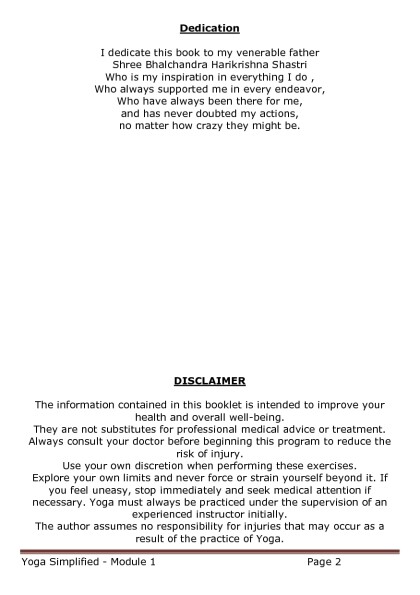 Dedication

I dedicate this book to my venerable father
Shree Bhalchandra Harikrishna Shastri
Who is my inspiration in everything I do ,
Who always supported me in every endeavor,
Who have always been there for me,
and has never doubted my actions,
no matter how crazy they might be.

DISCLAIMER

The information contained in this booklet is intended to improve your health and overall well-being.
They are not substitutes for professional medical advice or treatment.
Always consult your doctor before beginning this program to reduce the risk of injury.
Use your own discretion when performing these exercises.
Explore your own limits and never force or strain yourself beyond it. If you feel uneasy, stop immediately and seek medical attention if necessary. Yoga must always be practiced under the supervision of an experienced instructor initially.
The author assumes no responsibility for injuries that may occur as a result of the practice of Yoga.

Yoga Simplified - Module 1 Page 2